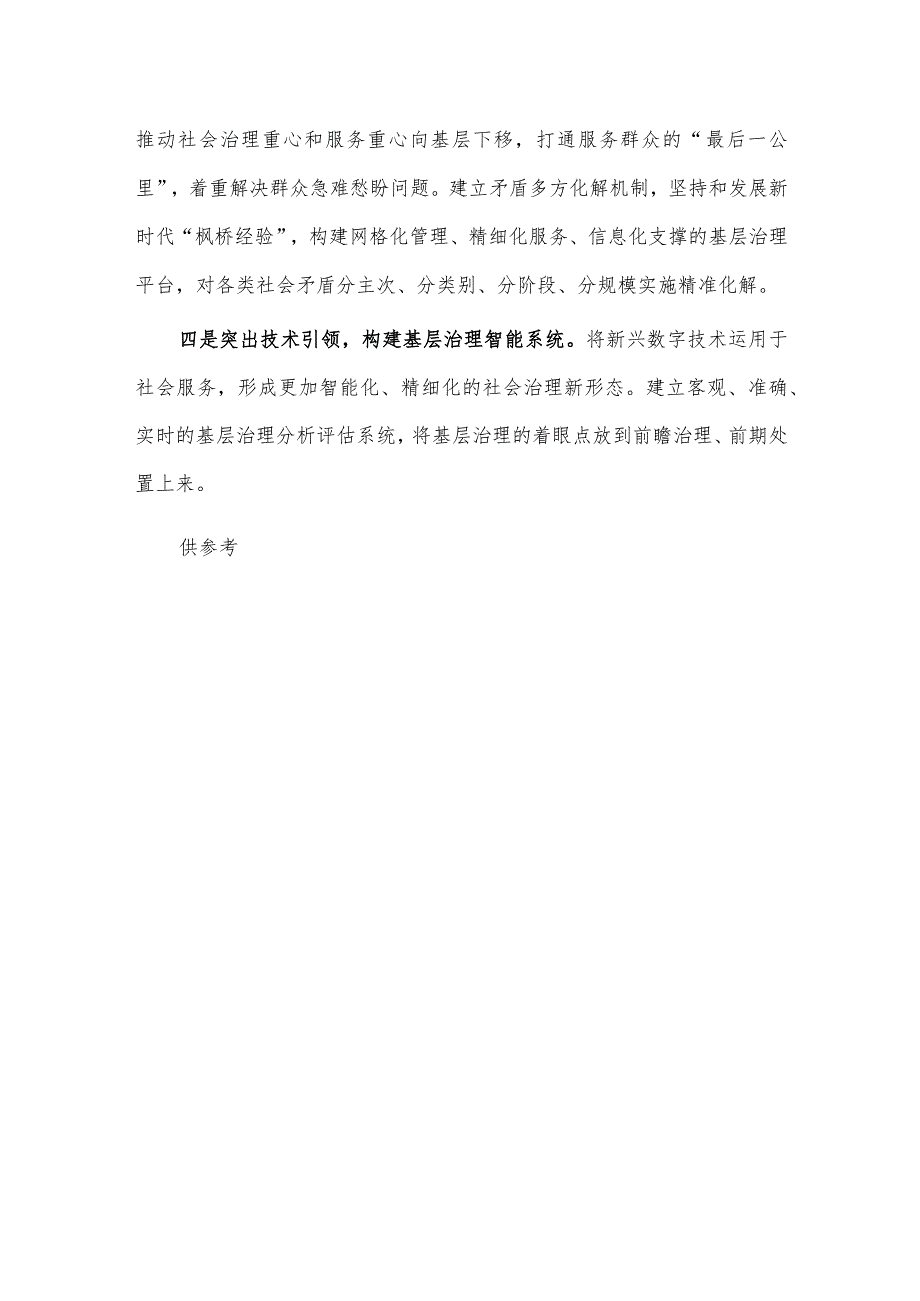 推动社会治理重心和服务重心向基层下移，打通服务群众的“最后一公里”，着重解决群众急难愁盼问题。建立矛盾多方化解机制，坚持和发展新时代“枫桥经验”，构建网格化管理、精细化服务、信息化支撑的基层治理平台，对各类社会矛盾分主次、分类别、分阶段、分规模实施精准化解。

四是突出技术引领，构建基层治理智能系统。将新兴数字技术运用于社会服务，形成更加智能化、精细化的社会治理新形态。建立客观、准确、实时的基层治理分析评估系统，将基层治理的着眼点放到前瞻治理、前期处置上来。

供参考